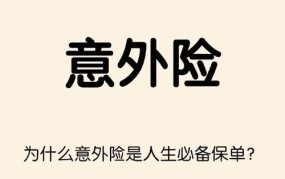 意外险

为什么意外险是人生必备保单?